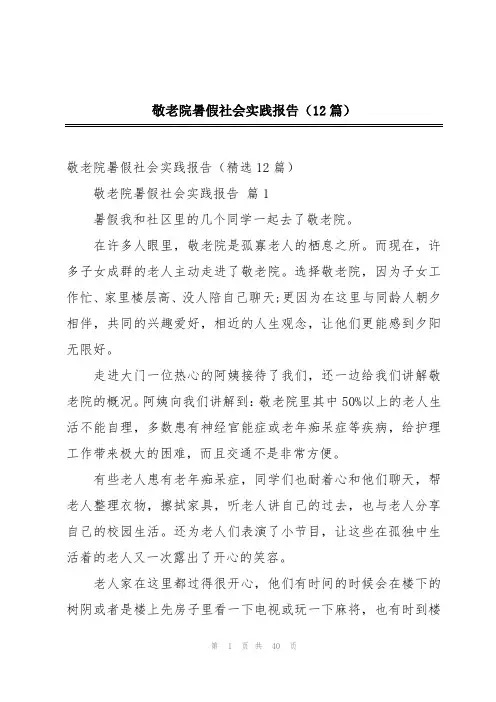 敬老院暑假社会实践报告（12篇）

敬老院暑假社会实践报告（精选12篇）

敬老院暑假社会实践报告 篇1

暑假我和社区里的几个同学一起去了敬老院。

在许多人眼里，敬老院是孤寡老人的栖息之所。而现在，许多子女成群的老人主动走进了敬老院。选择敬老院，因为子女工作忙、家里楼层高、没人陪自己聊天;更因为在这里与同龄人朝夕相伴，共同的兴趣爱好，相近的人生观念，让他们更能感到夕阳无限好。

走进大门一位热心的阿姨接待了我们，还一边给我们讲解敬老院的概况。阿姨向我们讲解到：敬老院里其中50%以上的老人生活不能自理，多数患有神经官能症或老年痴呆症等疾病，给护理工作带来极大的困难，而且交通不是非常方便。

有些老人患有老年痴呆症，同学们也耐着心和他们聊天，帮老人整理衣物，擦拭家具，听老人讲自己的过去，也与老人分享自己的校园生活。还为老人们表演了小节目，让这些在孤独中生活着的老人又一次露出了开心的笑容。

老人家在这里都过得很开心，他们有时间的时候会在楼下的树阴或者是楼上先房子里看一下电视或玩一下麻将，也有时到楼

第 1 页 共 40 页